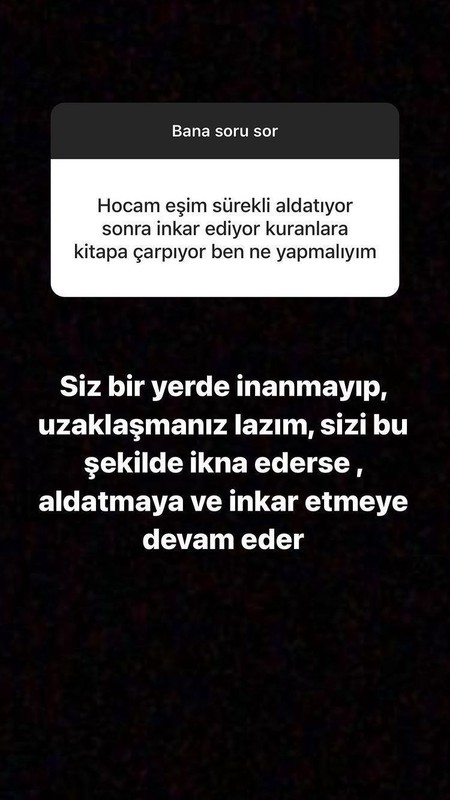 Bana soru sor

Hocam eşim sürekli aldatıyor sonra inkar ediyor kuranlara kitapa çarpıyor ben ne yapmalıyım

Siz bir yerde inanmayıp, uzaklaşmanız lazım, sizi bu şekilde ikna ederse , aldatmaya ve inkar etmeye devam eder